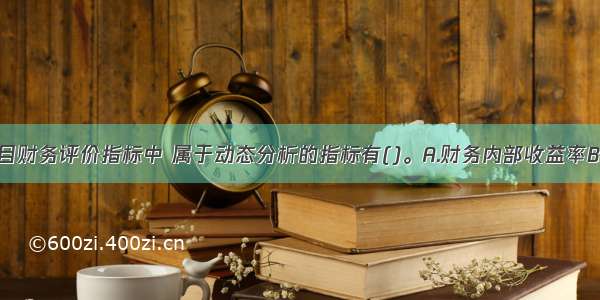 目财务评价指标中 属于动态分析的指标有()。A.财务内部收益率B

©600zi.400zi.cn